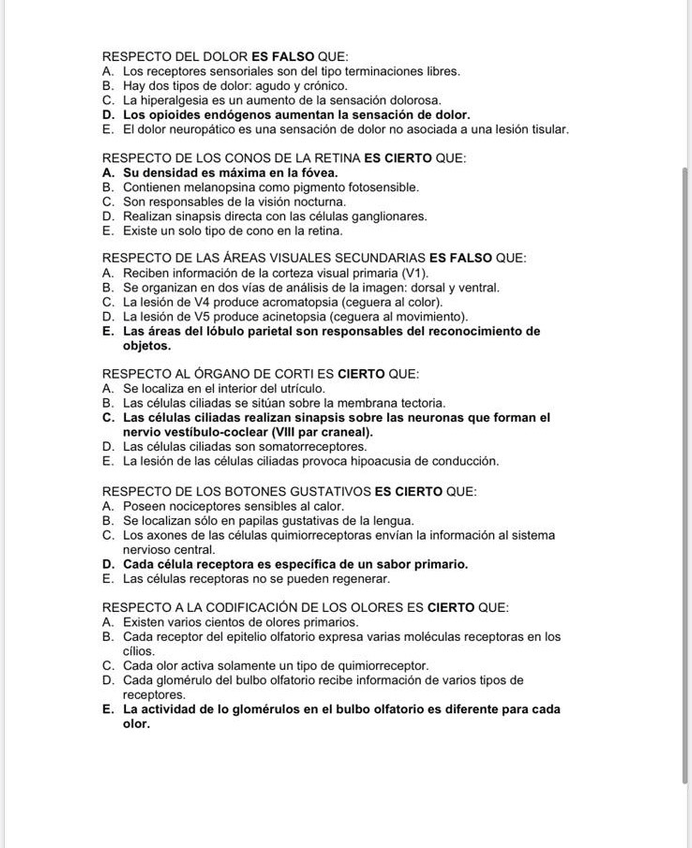 RESPECTO DEL DOLOR ES FALSO QUE:
A. Los receptores sensoriales son del tipo terminaciones libres.
B. Hay dos tipos de dolor: agudo y crónico.
C. La hiperalgesia es un aumento de la sensación dolorosa.
D. Los opioides endógenos aumentan la sensación de dolor.
E. El dolor neuropático es una sensación de dolor no asociada a una lesión tisular.

RESPECTO DE LOS CONOS DE LA RETINA ES CIERTO QUE:
A. Su densidad es máxima en la fóvea.
B. Contienen melanopsina como pigmento fotosensible.
C. Son responsables de la visión nocturna.
D. Realizan sinapsis directa con las células ganglionares.
E. Existe un solo tipo de cono en la retina.

RESPECTO DE LAS ÁREAS VISUALES SECUNDARIAS ES FALSO QUE:
A. Reciben información de la corteza visual primaria (V1).
B. Se organizan en dos vías de análisis de la imagen: dorsal y ventral.
C. La lesión de V4 produce acromatopsia (ceguera al color).
D. La lesión de V5 produce acinetopsia (ceguera al movimiento).
E. Las áreas del lóbulo parietal son responsables del reconocimiento de objetos.

RESPECTO AL ÓRGANO DE CORTI ES CIERTO QUE:
A. Se localiza en el interior del utrículo.
B. Las células ciliadas se sitúan sobre la membrana tectoria.
C. Las células ciliadas realizan sinapsis sobre las neuronas que forman el nervio vestíbulo-coclear (VIII par craneal).
D. Las células ciliadas son somatorreceptores.
E. La lesión de las células ciliadas provoca hipoacusia de conducción.

RESPECTO DE LOS BOTONES GUSTATIVOS ES CIERTO QUE:
A. Poseen nociceptores sensibles al calor.
B. Se localizan sólo en papilas gustativas de la lengua.
C. Los axones de las células quimiorreceptoras envían la información al sistema nervioso central.
D. Cada célula receptora es específica de un sabor primario.
E. Las células receptoras no se pueden regenerar.

RESPECTO A LA CODIFICACIÓN DE LOS OLORES ES CIERTO QUE:
A. Existen varios cientos de olores primarios.
B. Cada receptor del epitelio olfatorio expresa varias moléculas receptoras en los cilios.
C. Cada olor activa solamente un tipo de quimiorreceptor.
D. Cada glomérulo del bulbo olfatorio recibe información de varios tipos de receptores.
E. La actividad de lo glomérulos en el bulbo olfatorio es diferente para cada olor.